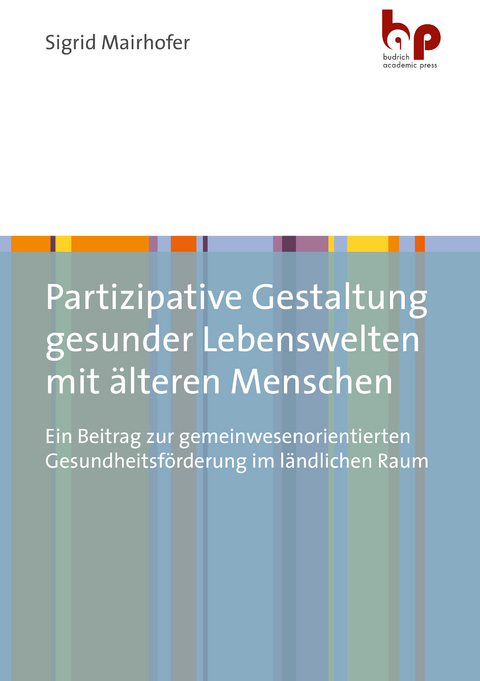 Sigrid Mairhofer

bap
budrich
academic press

Partizipative Gestaltung gesunder Lebenswelten mit älteren Menschen

Ein Beitrag zur gemeinwesenorientierten Gesundheitsförderung im ländlichen Raum